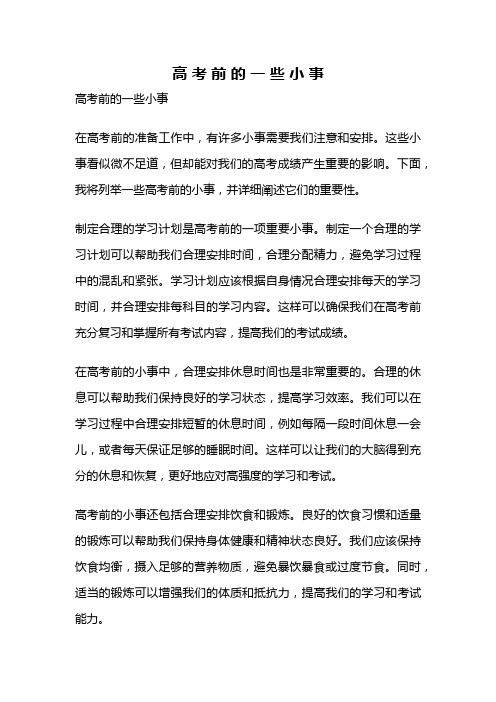 高考前的一些小事

高考前的一些小事

在高考前的准备工作中，有许多小事需要我们注意和安排。这些小事看似微不足道，但却能对我们的高考成绩产生重要的影响。下面，我将列举一些高考前的小事，并详细阐述它们的重要性。

制定合理的学习计划是高考前的一项重要小事。制定一个合理的学习计划可以帮助我们合理安排时间，合理分配精力，避免学习过程中的混乱和紧张。学习计划应该根据自身情况合理安排每天的学习时间，并合理安排每科目的学习内容。这样可以确保我们在高考前充分复习和掌握所有考试内容，提高我们的考试成绩。

在高考前的小事中，合理安排休息时间也是非常重要的。合理的休息可以帮助我们保持良好的学习状态，提高学习效率。我们可以在学习过程中合理安排短暂的休息时间，例如每隔一段时间休息一会儿，或者每天保证足够的睡眠时间。这样可以让我们的大脑得到充分的休息和恢复，更好地应对高强度的学习和考试。

高考前的小事还包括合理安排饮食和锻炼。良好的饮食习惯和适量的锻炼可以帮助我们保持身体健康和精神状态良好。我们应该保持饮食均衡，摄入足够的营养物质，避免暴饮暴食或过度节食。同时，适当的锻炼可以增强我们的体质和抵抗力，提高我们的学习和考试能力。